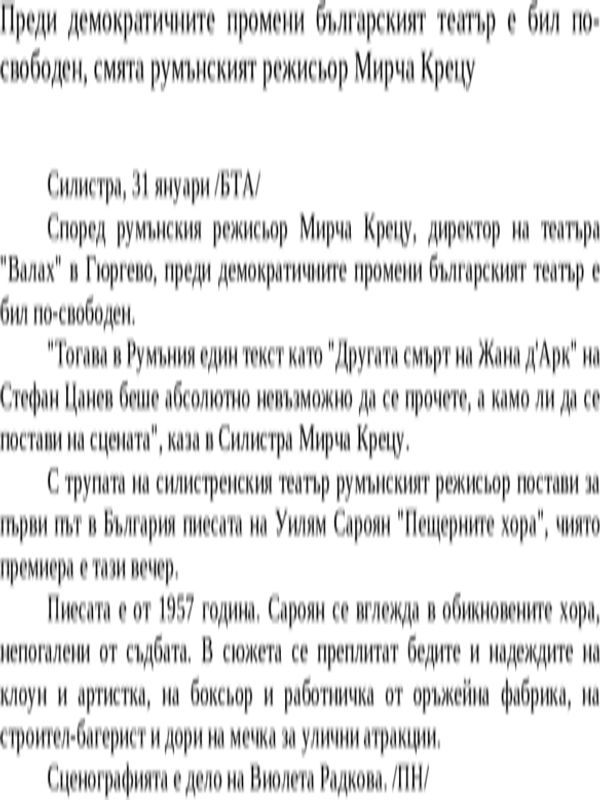 Преди демократичните промени българският театър е бил по-свободен, смята румънският режисьор Мирча Крецу

Силистра, 31 януари /БТА/

Според румънския режисьор Мирча Крецу, директор на театъра "Валах" в Гюргево, преди демократичните промени българският театър е бил по-свободен.

"Тогава в Румъния един текст като "Другата смърт на Жана д'Арк" на Стефан Цанев беше абсолютно невъзможно да се прочете, а камо ли да се постави на сцената", каза в Силистра Мирча Крецу.

С трупата на силистренския театър румънският режисьор постави за първи път в България пиесата на Уилям Сароян "Пещерните хора", чиято премиера е тази вечер.

Пиесата е от 1957 година. Сароян се вглежда в обикновените хора, непогалени от съдбата. В сюжета се преплитат бедите и надеждите на клоун и артистка, на боксьор и работничка от оръжейна фабрика, на строител-багерист и дори на мечка за улични атракции.

Сценографията е дело на Виолета Радкова. /ПН/